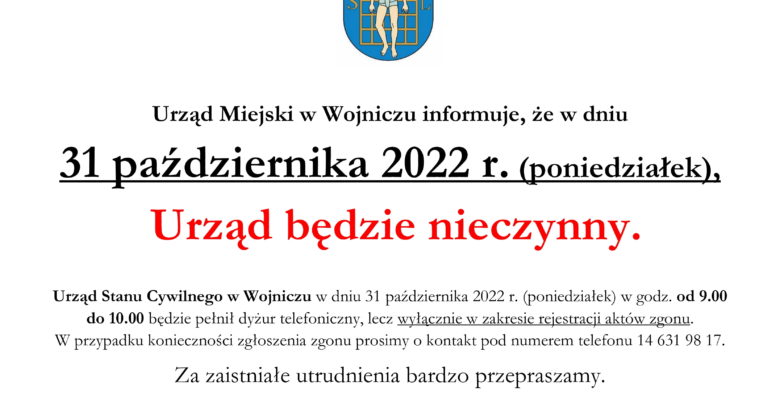 Urząd Miejski w Wojniczu informuje, że w dniu

31 października 2022 r. (poniedziałek),

Urząd będzie nieczynny.

Urząd Stanu Cywilnego w Wojniczu w dniu 31 października 2022 r. (poniedziałek) w godz. od 9.00 do 10.00 będzie pełnił dyżur telefoniczny, lecz wyłącznie w zakresie rejestracji aktów zgonu. W przypadku konieczności zgłoszenia zgonu prosimy o kontakt pod numerem telefonu 14 631 98 17.

Za zaistniałe utrudnienia bardzo przepraszamy.